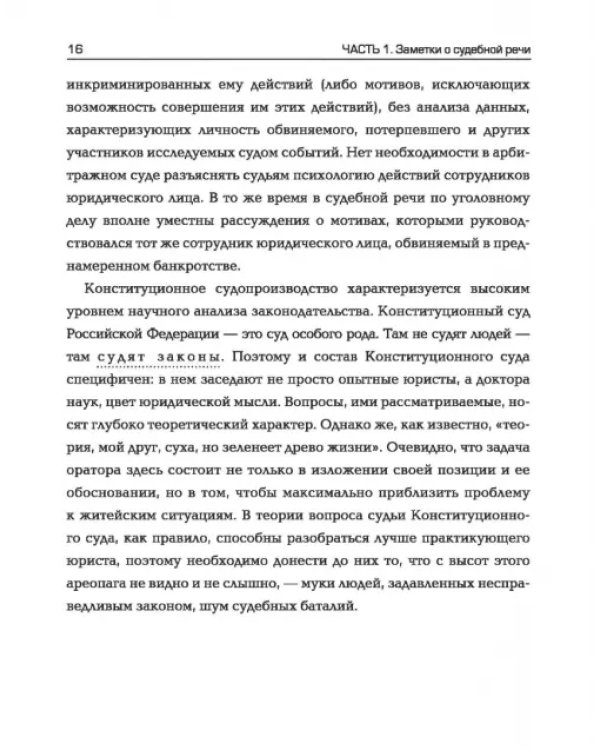 16 ЧАСТЬ 1. Заметки о судебной речи

инкриминированных ему действий (либо мотивов, исключающих возможность совершения им этих действий), без анализа данных, характеризующих личность обвиняемого, потерпевшего и других участников исследуемых судом событий. Нет необходимости в арбитражном суде разъяснять судьям психологию действий сотрудников юридического лица. В то же время в судебной речи по уголовному делу вполне уместны рассуждения о мотивах, которыми руководствовался тот же сотрудник юридического лица, обвиняемый в преднамеренном банкротстве.

Конституционное судопроизводство характеризуется высоким уровнем научного анализа законодательства. Конституционный суд Российской Федерации — это суд особого рода. Там не судят людей — там судят законы. Поэтому и состав Конституционного суда специфичен: в нем заседают не просто опытные юристы, а доктора наук, цвет юридической мысли. Вопросы, ими рассматриваемые, носят глубоко теоретический характер. Однако же, как известно, «теория, мой друг, суха, но зеленеет древо жизни». Очевидно, что задача оратора здесь состоит не только в изложении своей позиции и ее обосновании, но в том, чтобы максимально приблизить проблему к житейским ситуациям. В теории вопроса судьи Конституционного суда, как правило, способны разобраться лучше практикующего юриста, поэтому необходимо донести до них то, что с высот этого ареопага не видно и не слышно, — муки людей, задавленных несправедливым законом, шум судебных баталий.